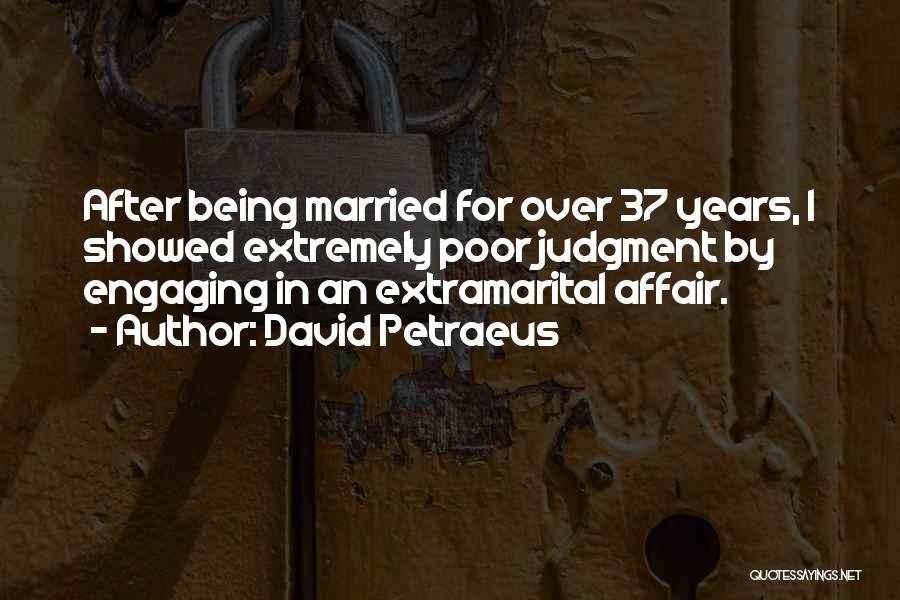 After being married for over 37 years, I showed extremely poor judgment by engaging in an extramarital affair.
- Author: David Petraeus

QUOTESSAYINGS.NET